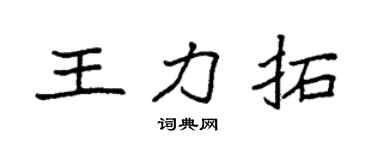 王力拓

词典网